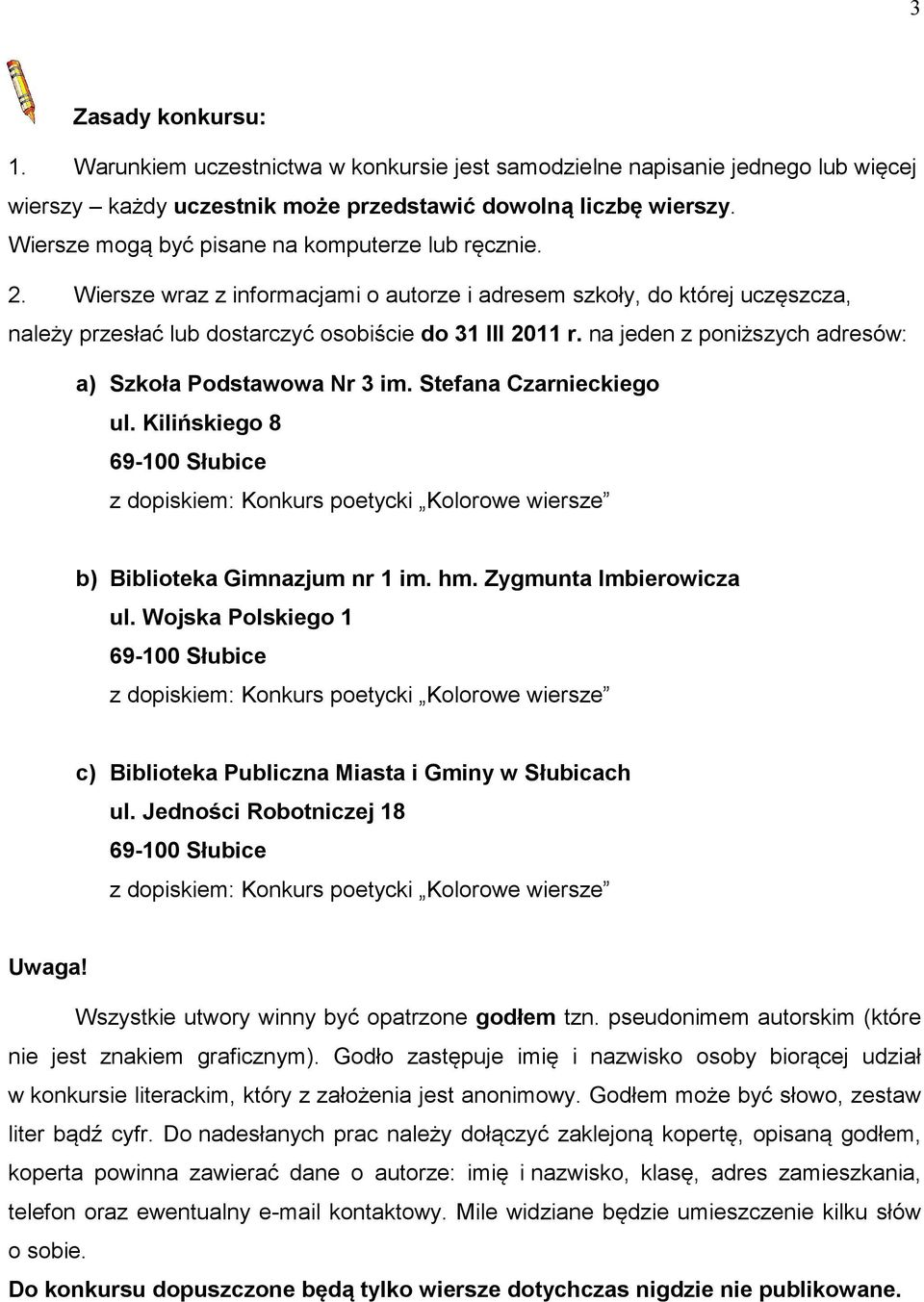 3

Zasady konkursu:

1. Warunkiem uczestnictwa w konkursie jest samodzielne napisanie jednego lub więcej wierszy – każdy uczestnik może przedstawić dowolną liczbę wierszy. Wiersze mogą być pisane na komputerze lub ręcznie.

2. Wiersze wraz z informacjami o autorze i adresem szkoły, do której uczęszcza, należy przesłać lub dostarczyć osobiście do 31 III 2011 r. na jeden z poniższych adresów:

a) Szkoła Podstawowa Nr 3 im. Stefana Czarnieckiego
ul. Kilińskiego 8
69-100 Słubice
z dopiskiem: Konkurs poetycki „Kolorowe wiersze”

b) Biblioteka Gimnazjum nr 1 im. hm. Zygmunta Imbierowicza
ul. Wojska Polskiego 1
69-100 Słubice
z dopiskiem: Konkurs poetycki „Kolorowe wiersze”

c) Biblioteka Publiczna Miasta i Gminy w Słubicach
ul. Jedności Robotniczej 18
69-100 Słubice
z dopiskiem: Konkurs poetycki „Kolorowe wiersze”

Uwaga!

Wszystkie utwory winny być opatrzone godłem tzn. pseudonimem autorskim (które nie jest znakiem graficznym). Godło zastępuje imię i nazwisko osoby biorącej udział w konkursie literackim, który z założenia jest anonimowy. Godłem może być słowo, zestaw liter bądź cyfr. Do nadesłanych prac należy dołączyć zaklejoną kopertę, opisaną godłem, koperta powinna zawierać dane o autorze: imię i nazwisko, klasę, adres zamieszkania, telefon oraz ewentualny e-mail kontaktowy. Mile widziane będzie umieszczenie kilku słów o sobie.

Do konkursu dopuszczone będą tylko wiersze dotychczas nigdzie nie publikowane.